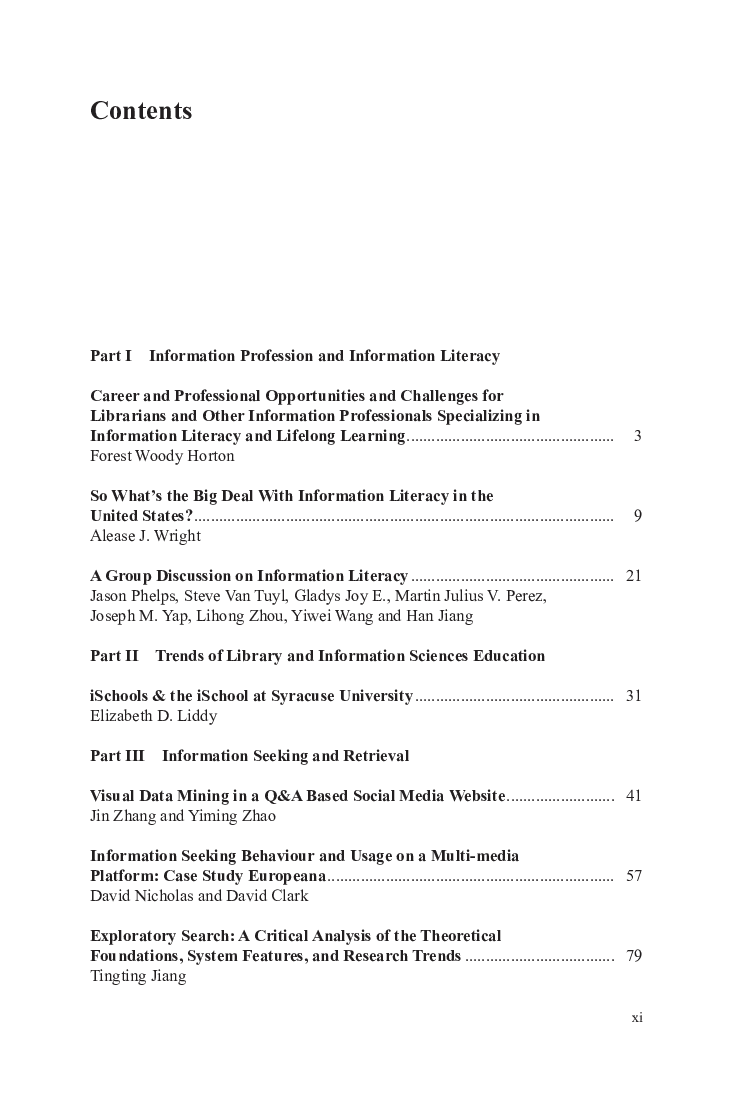 Contents

Part I Information Profession and Information Literacy

Career and Professional Opportunities and Challenges for Librarians and Other Information Professionals Specializing in Information Literacy and Lifelong Learning 3
Forest Woody Horton

So What's the Big Deal With Information Literacy in the United States? 9
Alease J. Wright

A Group Discussion on Information Literacy 21
Jason Phelps, Steve Van Tuyl, Gladys Joy E., Martin Julius V. Perez, Joseph M. Yap, Lihong Zhou, Yiwei Wang and Han Jiang

Part II Trends of Library and Information Sciences Education

iSchools & the iSchool at Syracuse University 31
Elizabeth D. Liddy

Part III Information Seeking and Retrieval

Visual Data Mining in a Q&A Based Social Media Website 41
Jin Zhang and Yiming Zhao

Information Seeking Behaviour and Usage on a Multi-media Platform: Case Study Europeana 57
David Nicholas and David Clark

Exploratory Search: A Critical Analysis of the Theoretical Foundations, System Features, and Research Trends 79
Tingting Jiang

xi